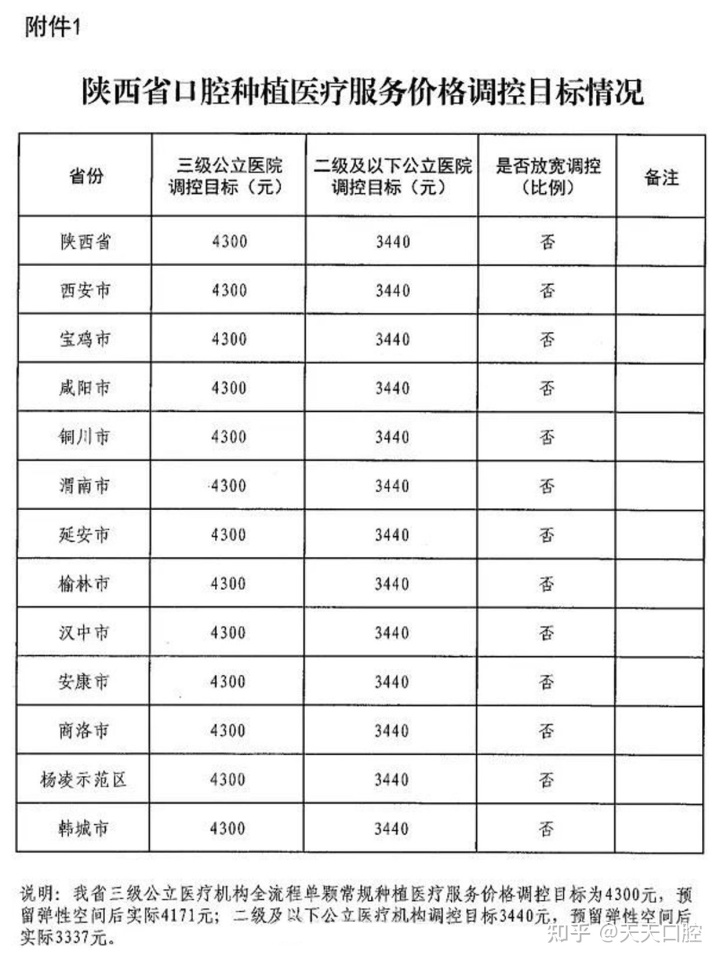 附件1

陕西省口腔种植医疗服务价格调控目标情况

| 省份 | 三级公立医院调控目标（元） | 二级及以下公立医院调控目标（元） | 是否放宽调控（比例） | 备注 |
|---|---|---|---|---|
| 陕西省 | 4300 | 3440 | 否 | |
| 西安市 | 4300 | 3440 | 否 | |
| 宝鸡市 | 4300 | 3440 | 否 | |
| 咸阳市 | 4300 | 3440 | 否 | |
| 铜川市 | 4300 | 3440 | 否 | |
| 渭南市 | 4300 | 3440 | 否 | |
| 延安市 | 4300 | 3440 | 否 | |
| 榆林市 | 4300 | 3440 | 否 | |
| 汉中市 | 4300 | 3440 | 否 | |
| 安康市 | 4300 | 3440 | 否 | |
| 商洛市 | 4300 | 3440 | 否 | |
| 杨凌示范区 | 4300 | 3440 | 否 | |
| 韩城市 | 4300 | 3440 | 否 | |

说明：我省三级公立医疗机构全流程单颗常规种植医疗服务价格调控目标为4300元，预留弹性空间后实际4171元；二级及以下公立医疗机构调控目标3440元，预留弹性空间后实际3337元。

知乎 @天天口腔